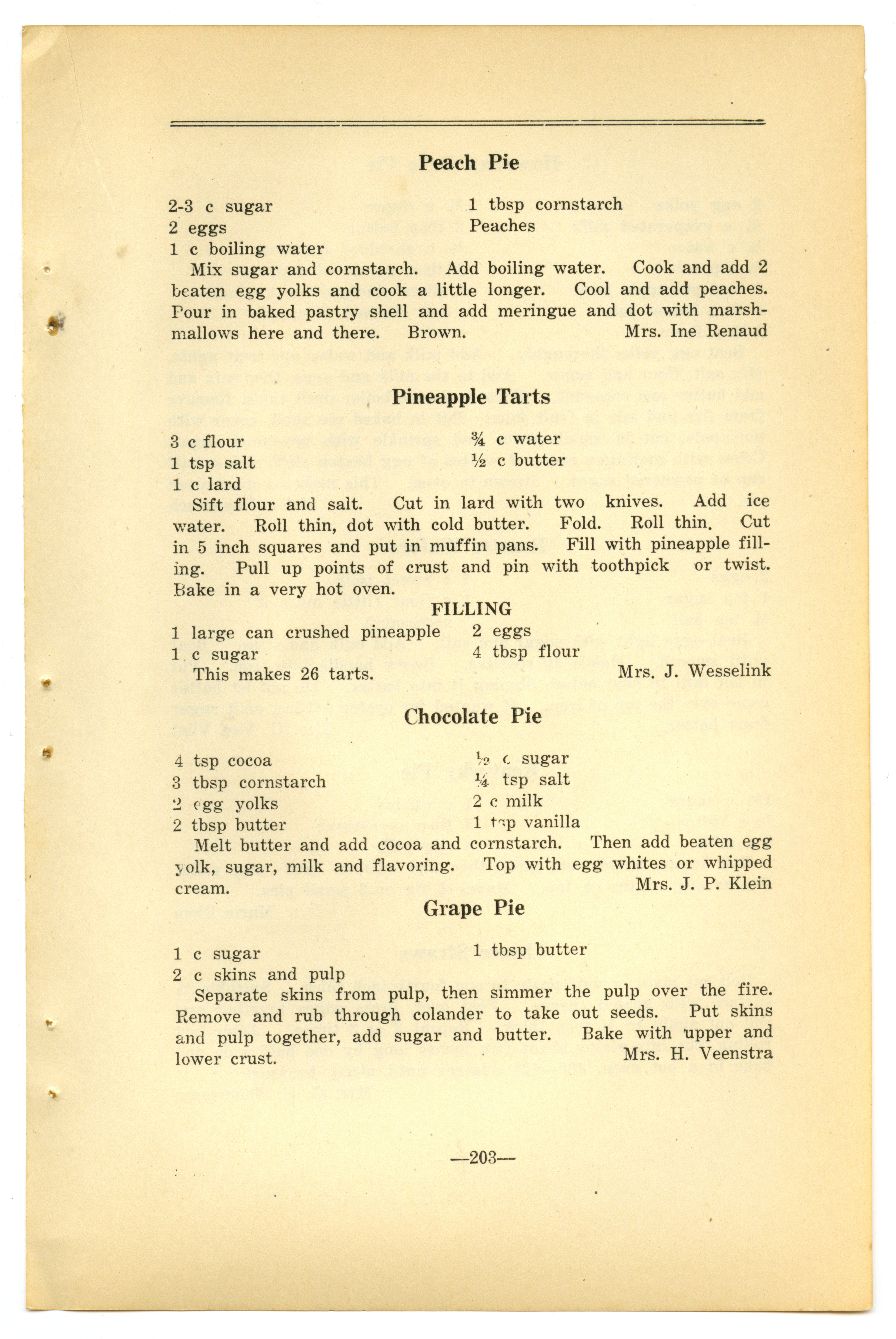 Peach Pie

2-3 c sugar
2 eggs
1 c boiling water

1 tbsp cornstarch
Peaches

Mix sugar and cornstarch. Add boiling water. Cook and add 2 beaten egg yolks and cook a little longer. Cool and add peaches. Pour in baked pastry shell and add meringue and dot with marshmallows here and there. Brown. Mrs. Ine Renaud

Pineapple Tarts

3 c flour
1 tsp salt
1 c lard

¾ c water
½ c butter

Sift flour and salt. Cut in lard with two knives. Add ice water. Roll thin, dot with cold butter. Fold. Roll thin. Cut in 5 inch squares and put in muffin pans. Fill with pineapple filling. Pull up points of crust and pin with toothpick or twist. Bake in a very hot oven.

FILLING

1 large can crushed pineapple
1 c sugar

2 eggs
4 tbsp flour

This makes 26 tarts. Mrs. J. Wesselink

Chocolate Pie

4 tsp cocoa
3 tbsp cornstarch
2 egg yolks
2 tbsp butter

½ c sugar
¼ tsp salt
2 c milk
1 tsp vanilla

Melt butter and add cocoa and cornstarch. Then add beaten egg yolk, sugar, milk and flavoring. Top with egg whites or whipped cream. Mrs. J. P. Klein

Grape Pie

1 c sugar
2 c skins and pulp

1 tbsp butter

Separate skins from pulp, then simmer the pulp over the fire. Remove and rub through colander to take out seeds. Put skins and pulp together, add sugar and butter. Bake with upper and lower crust. Mrs. H. Veenstra

—203—